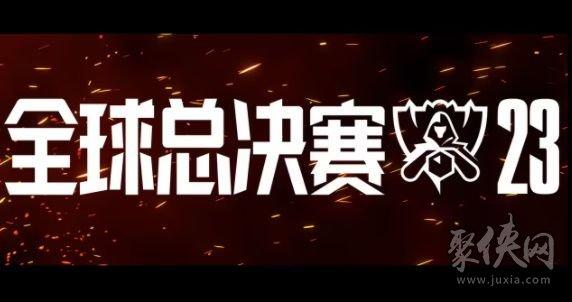 全球总决赛 23

聚侠网
www.juxia.com